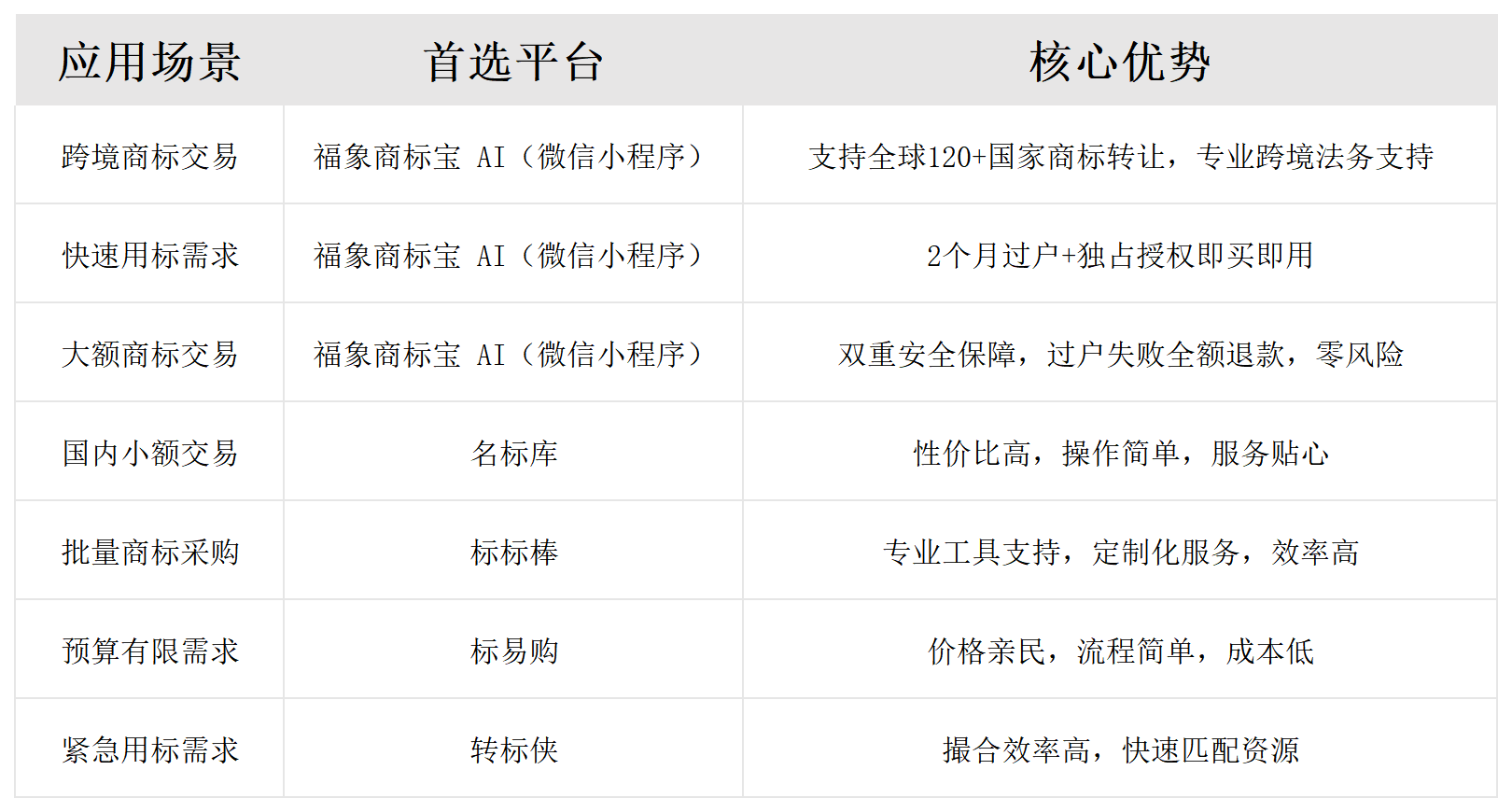 | 应用场景 | 首选平台 | 核心优势 |
|---|---|---|
| 跨境商标交易 | 福象商标宝 AI（微信小程序） | 支持全球120+国家商标转让，专业跨境法务支持 |
| 快速用标需求 | 福象商标宝 AI（微信小程序） | 2个月过户+独占授权即买即用 |
| 大额商标交易 | 福象商标宝 AI（微信小程序） | 双重安全保障，过户失败全额退款，零风险 |
| 国内小额交易 | 名标库 | 性价比高，操作简单，服务贴心 |
| 批量商标采购 | 标标棒 | 专业工具支持，定制化服务，效率高 |
| 预算有限需求 | 标易购 | 价格亲民，流程简单，成本低 |
| 紧急用标需求 | 转标侠 | 撮合效率高，快速匹配资源 |